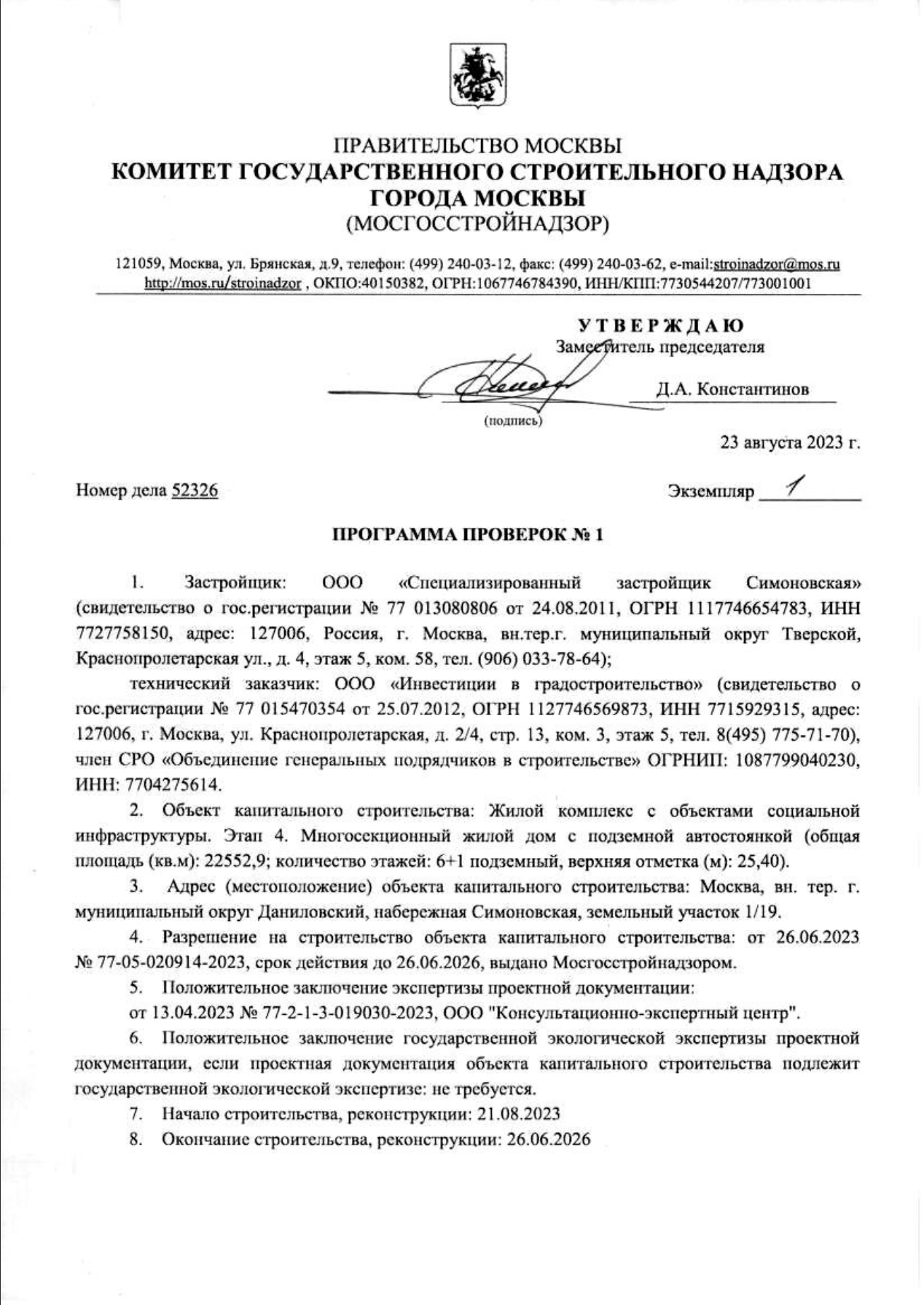 ПРАВИТЕЛЬСТВО МОСКВЫ
КОМИТЕТ ГОСУДАРСТВЕННОГО СТРОИТЕЛЬНОГО НАДЗОРА ГОРОДА МОСКВЫ
(МОСГОССТРОЙНАДЗОР)

121059, Москва, ул. Брянская, д.9, телефон: (499) 240-03-12, факс: (499) 240-03-62, e-mail:stroinadzor@mos.ru http://mos.ru/stroinadzor , ОКПО:40150382, ОГРН:1067746784390, ИНН/КПП:7730544207/773001001

УТВЕРЖДАЮ
Заместитель председателя
Д.А. Константинов
(подпись)
23 августа 2023 г.

Номер дела 52326

Экземпляр 1

ПРОГРАММА ПРОВЕРОК № 1

1. Застройщик: ООО «Специализированный застройщик Симоновская» (свидетельство о гос.регистрации № 77 013080806 от 24.08.2011, ОГРН 1117746654783, ИНН 7727758150, адрес: 127006, Россия, г. Москва, вн.тер.г. муниципальный округ Тверской, Краснопролетарская ул., д. 4, этаж 5, ком. 58, тел. (906) 033-78-64);

технический заказчик: ООО «Инвестиции в градостроительство» (свидетельство о гос.регистрации № 77 015470354 от 25.07.2012, ОГРН 1127746569873, ИНН 7715929315, адрес: 127006, г. Москва, ул. Краснопролетарская, д. 2/4, стр. 13, ком. 3, этаж 5, тел. 8(495) 775-71-70), член СРО «Объединение генеральных подрядчиков в строительстве» ОГРНИП: 1087799040230, ИНН: 7704275614.

2. Объект капитального строительства: Жилой комплекс с объектами социальной инфраструктуры. Этап 4. Многосекционный жилой дом с подземной автостоянкой (общая площадь (кв.м): 22552,9; количество этажей: 6+1 подземный, верхняя отметка (м): 25,40).

3. Адрес (местоположение) объекта капитального строительства: Москва, вн. тер. г. муниципальный округ Даниловский, набережная Симоновская, земельный участок 1/19.

4. Разрешение на строительство объекта капитального строительства: от 26.06.2023 № 77-05-020914-2023, срок действия до 26.06.2026, выдано Мосгосстройнадзором.

5. Положительное заключение экспертизы проектной документации:
от 13.04.2023 № 77-2-1-3-019030-2023, ООО "Консультационно-экспертный центр".

6. Положительное заключение государственной экологической экспертизы проектной документации, если проектная документация объекта капитального строительства подлежит государственной экологической экспертизе: не требуется.

7. Начало строительства, реконструкции: 21.08.2023

8. Окончание строительства, реконструкции: 26.06.2026